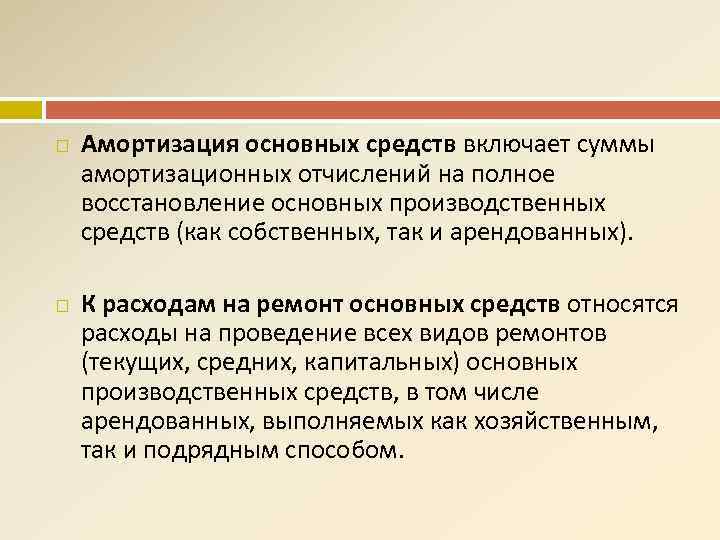 Амортизация основных средств включает суммы амортизационных отчислений на полное восстановление основных производственных средств (как собственных, так и арендованных).

К расходам на ремонт основных средств относятся расходы на проведение всех видов ремонтов (текущих, средних, капитальных) основных производственных средств, в том числе арендованных, выполняемых как хозяйственным, так и подрядным способом.